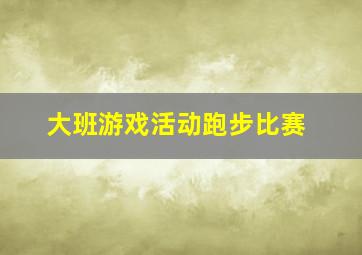 大班游戏活动跑步比赛